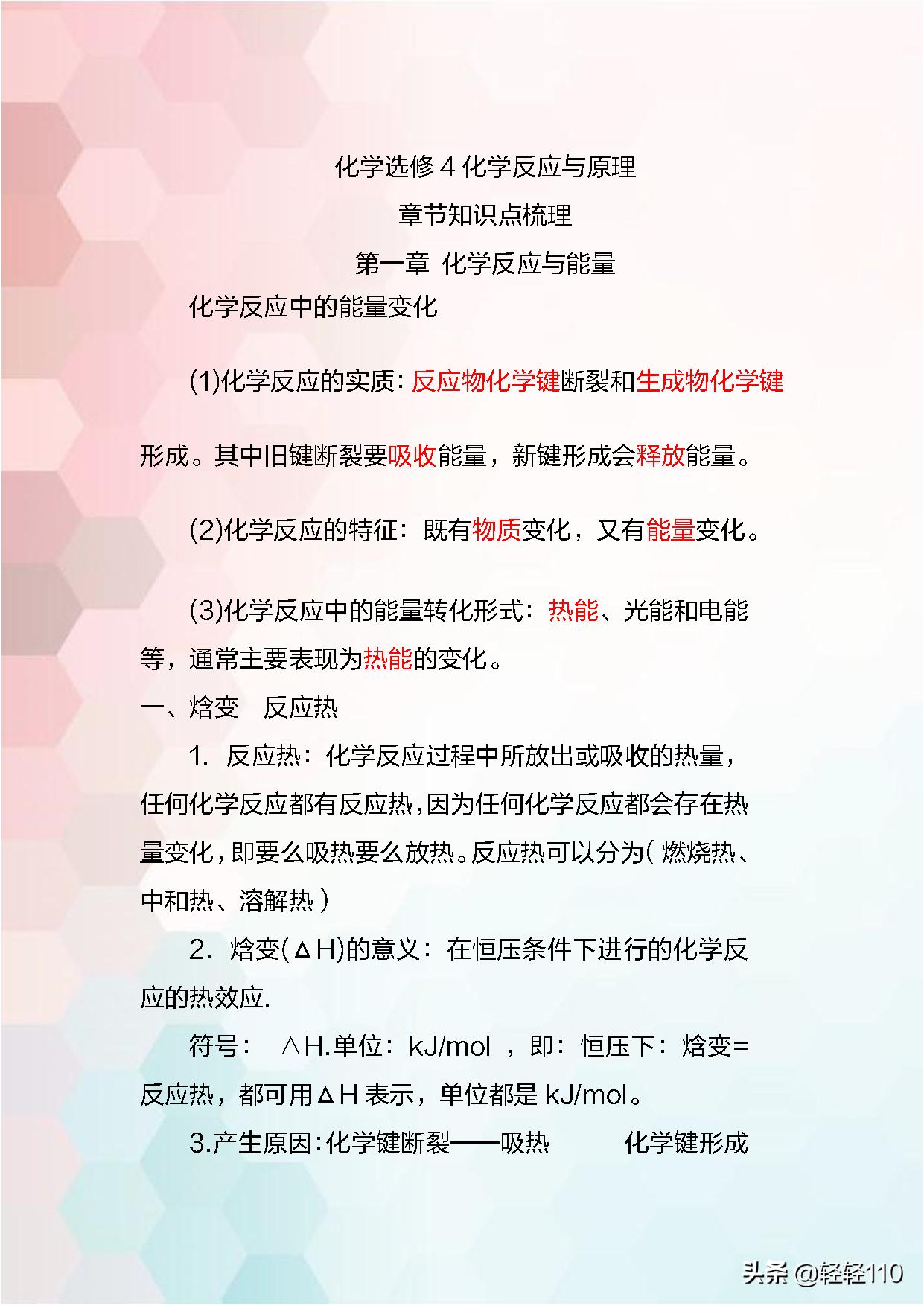 化学选修 4 化学反应与原理

章节知识点梳理

第一章 化学反应与能量

化学反应中的能量变化

(1)化学反应的实质：反应物化学键断裂和生成物化学键形成。其中旧键断裂要吸收能量，新键形成会释放能量。

(2)化学反应的特征：既有物质变化，又有能量变化。

(3)化学反应中的能量转化形式：热能、光能和电能等，通常主要表现为热能的变化。

一、焓变 反应热

1. 反应热：化学反应过程中所放出或吸收的热量，任何化学反应都有反应热，因为任何化学反应都会存在热量变化，即要么吸热要么放热。反应热可以分为（燃烧热、中和热、溶解热）

2. 焓变(ΔH)的意义：在恒压条件下进行的化学反应的热效应.

符号： △H.单位：kJ/mol ，即：恒压下：焓变=反应热，都可用ΔH 表示，单位都是 kJ/mol。

3.产生原因：化学键断裂——吸热 化学键形成

头条 @轻轻110